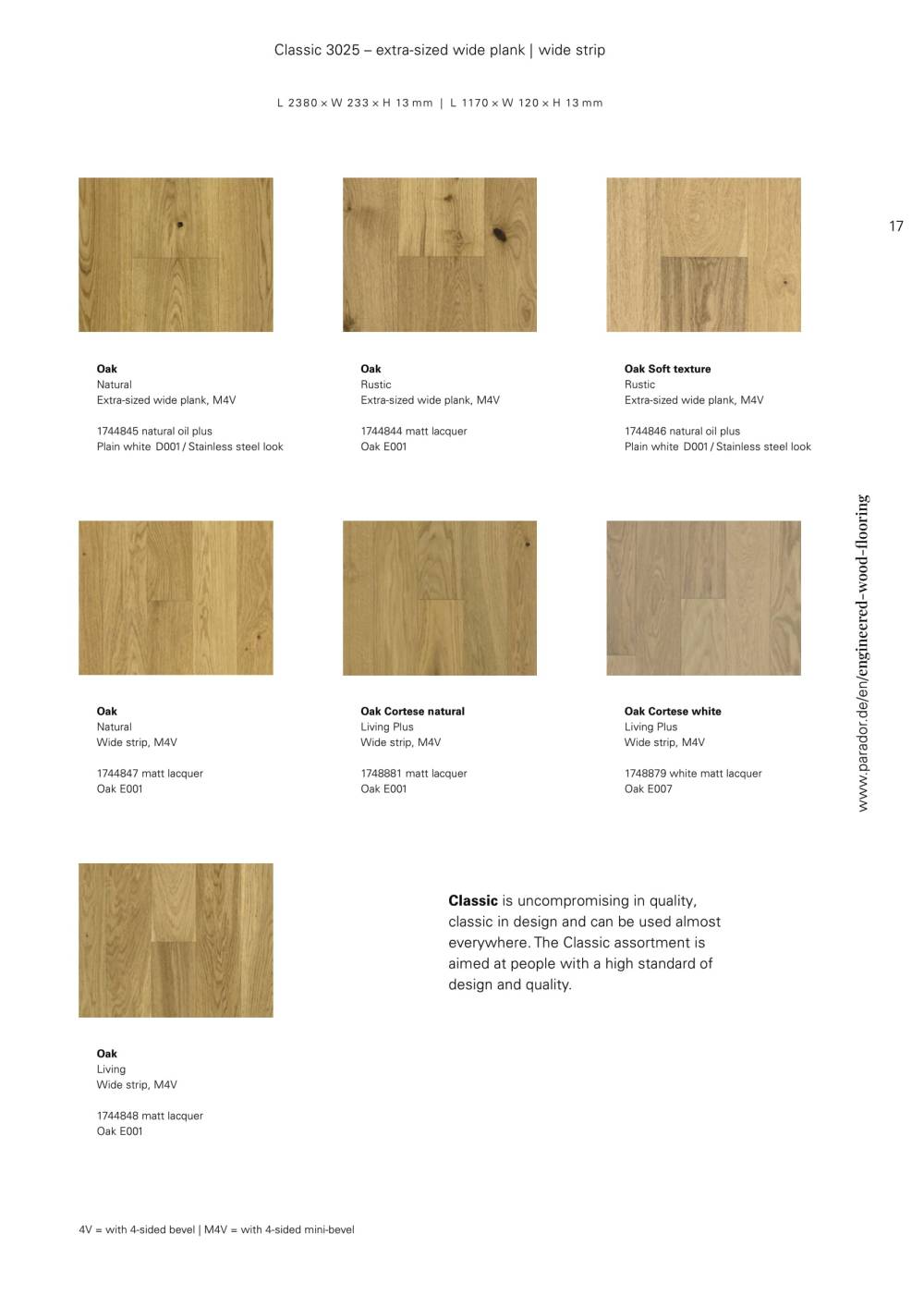 Classic 3025 – extra-sized wide plank | wide strip

L 2380 × W 233 × H 13 mm | L 1170 × W 120 × H 13 mm

17

**Oak**
Natural
Extra-sized wide plank, M4V

1744845 natural oil plus
Plain white D001 / Stainless steel look

**Oak**
Rustic
Extra-sized wide plank, M4V

1744844 matt lacquer
Oak E001

**Oak Soft texture**
Rustic
Extra-sized wide plank, M4V

1744846 natural oil plus
Plain white D001 / Stainless steel look

**Oak**
Natural
Wide strip, M4V

1744847 matt lacquer
Oak E001

**Oak Cortese natural**
Living Plus
Wide strip, M4V

1748881 matt lacquer
Oak E001

**Oak Cortese white**
Living Plus
Wide strip, M4V

1748879 white matt lacquer
Oak E007

www.parador.de/en/engineered-wood-flooring

**Oak**
Living
Wide strip, M4V

1744848 matt lacquer
Oak E001

**Classic** is uncompromising in quality, classic in design and can be used almost everywhere. The Classic assortment is aimed at people with a high standard of design and quality.

4V = with 4-sided bevel | M4V = with 4-sided mini-bevel